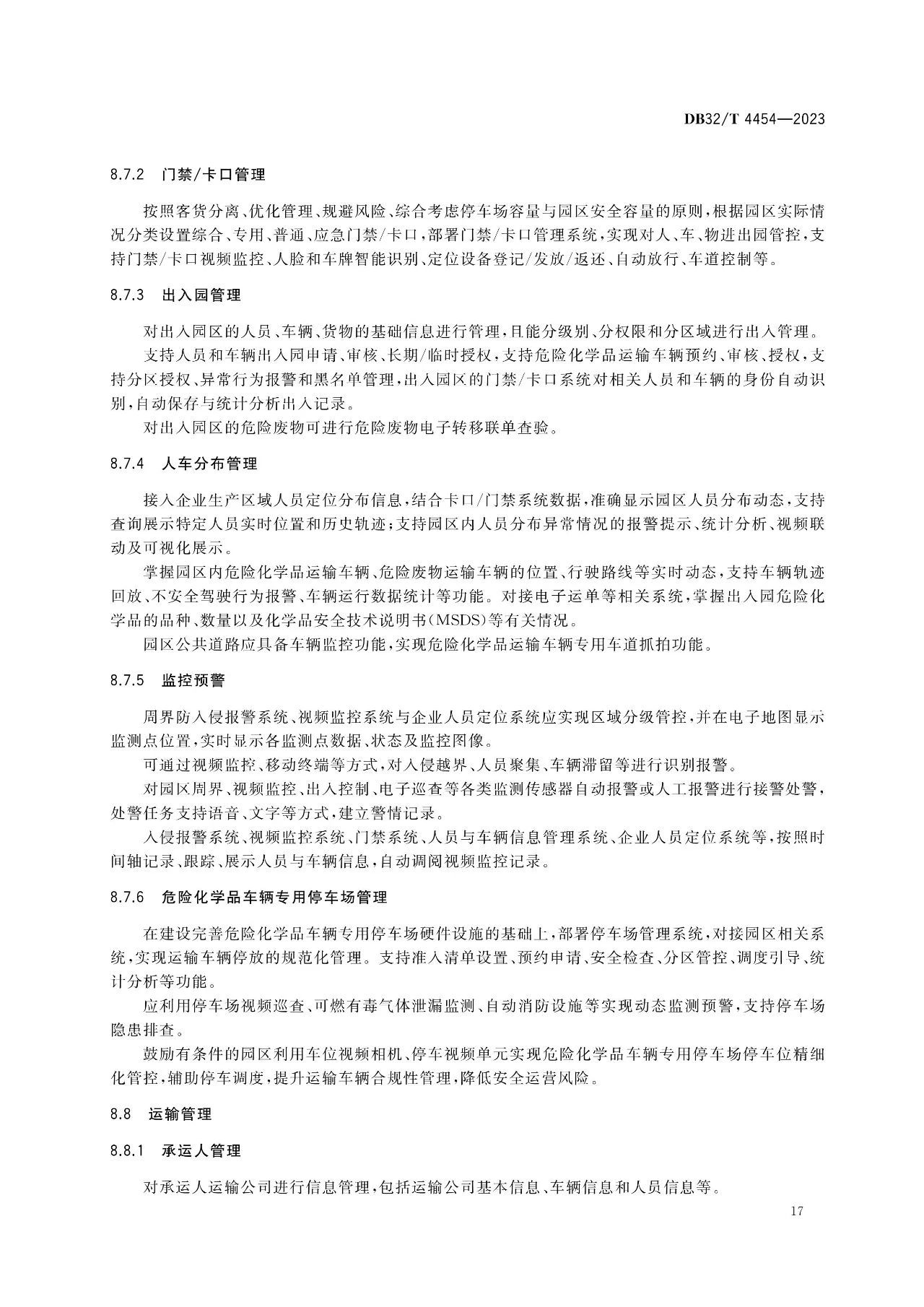 DB32/T 4454—2023

8.7.2 门禁/卡口管理

按照客货分离、优化管理、规避风险、综合考虑停车场容量与园区安全容量的原则，根据园区实际情况分类设置综合、专用、普通、应急门禁/卡口，部署门禁/卡口管理系统，实现对人、车、物进出园管控，支持门禁/卡口视频监控、人脸和车牌智能识别、定位设备登记/发放/返还、自动放行、车道控制等。

8.7.3 出入园管理

对出入园区的人员、车辆、货物的基础信息进行管理，且能分级别、分权限和分区域进行出入管理。

支持人员和车辆出入园申请、审核、长期/临时授权，支持危险化学品运输车辆预约、审核、授权，支持分区授权、异常行为报警和黑名单管理，出入园区的门禁/卡口系统对相关人员和车辆的身份自动识别，自动保存与统计分析出入记录。

对出入园区的危险废物可进行危险废物电子转移联单查验。

8.7.4 人车分布管理

接入企业生产区域人员定位分布信息，结合卡口/门禁系统数据，准确显示园区人员分布动态，支持查询展示特定人员实时位置和历史轨迹；支持园区内人员分布异常情况的报警提示、统计分析、视频联动及可视化展示。

掌握园区内危险化学品运输车辆、危险废物运输车辆的位置、行驶路线等实时动态，支持车辆轨迹回放、不安全驾驶行为报警、车辆运行数据统计等功能。对接电子运单等相关系统，掌握出入园危险化学品的品种、数量以及化学品安全技术说明书(MSDS)等有关情况。

园区公共道路应具备车辆监控功能，实现危险化学品运输车辆专用车道抓拍功能。

8.7.5 监控预警

周界防入侵报警系统、视频监控系统与企业人员定位系统应实现区域分级管控，并在电子地图显示监测点位置，实时显示各监测点数据、状态及监控图像。

可通过视频监控、移动终端等方式，对入侵越界、人员聚集、车辆滞留等进行识别报警。

对园区周界、视频监控、出入控制、电子巡查等各类监测传感器自动报警或人工报警进行接警处警，处警任务支持语音、文字等方式，建立警情记录。

入侵报警系统、视频监控系统、门禁系统、人员与车辆信息管理系统、企业人员定位系统等，按照时间轴记录、跟踪、展示人员与车辆信息，自动调阅视频监控记录。

8.7.6 危险化学品车辆专用停车场管理

在建设完善危险化学品车辆专用停车场硬件设施的基础上，部署停车场管理系统，对接园区相关系统，实现运输车辆停放的规范化管理。支持准入清单设置、预约申请、安全检查、分区管控、调度引导、统计分析等功能。

应利用停车场视频巡查、可燃有毒气体泄漏监测、自动消防设施等实现动态监测预警，支持停车场隐患排查。

鼓励有条件的园区利用车位视频相机、停车视频单元实现危险化学品车辆专用停车场停车位精细化管控，辅助停车调度，提升运输车辆合规性管理，降低安全运营风险。

8.8 运输管理

8.8.1 承运人管理

对承运人运输公司进行信息管理，包括运输公司基本信息、车辆信息和人员信息等。

17